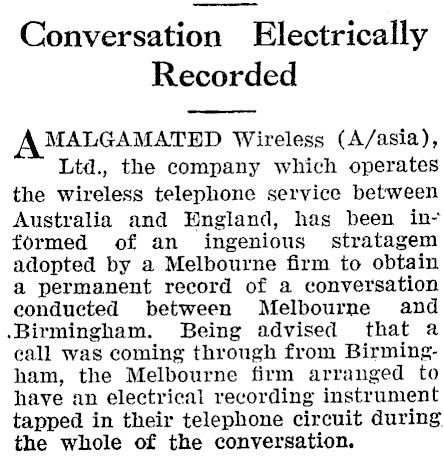 Conversation Electrically Recorded

AMALGAMATED Wireless (A/asia), Ltd., the company which operates the wireless telephone service between Australia and England, has been informed of an ingenious stratagem adopted by a Melbourne firm to obtain a permanent record of a conversation conducted between Melbourne and Birmingham. Being advised that a call was coming through from Birmingham, the Melbourne firm arranged to have an electrical recording instrument tapped in their telephone circuit during the whole of the conversation.